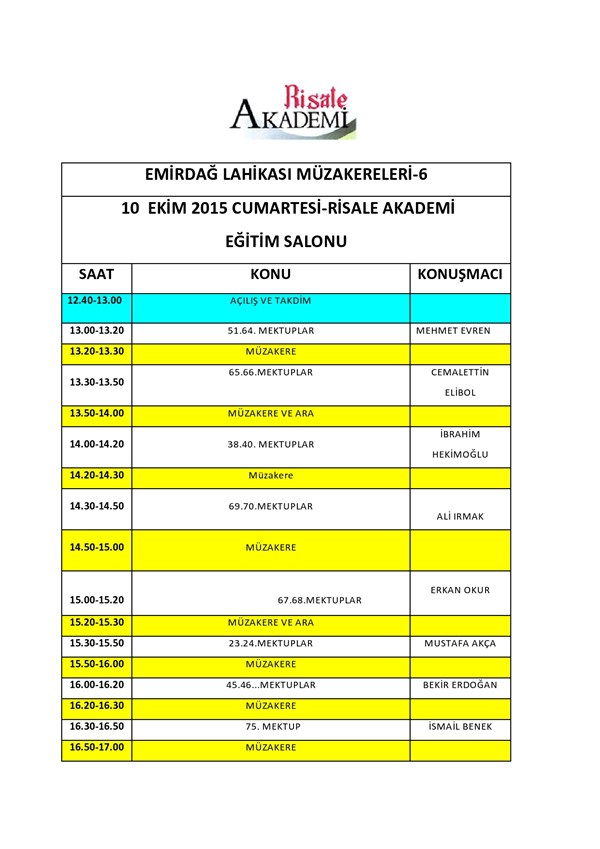 Risale AKADEMİ

EMİRDAĞ LAHİKASI MÜZAKERELERİ-6

10 EKİM 2015 CUMARTESİ-RİSALE AKADEMİ

EĞİTİM SALONU

| SAAT | KONU | KONUŞMACI |
|---|---|---|
| 12.40-13.00 | AÇILIŞ VE TAKDİM | |
| 13.00-13.20 | 51.64. MEKTUPLAR | MEHMET EVREN |
| 13.20-13.30 | MÜZAKERE | |
| 13.30-13.50 | 65.66.MEKTUPLAR | CEMALETTİN ELİBOL |
| 13.50-14.00 | MÜZAKERE VE ARA | |
| 14.00-14.20 | 38.40. MEKTUPLAR | İBRAHİM HEKİMOĞLU |
| 14.20-14.30 | Müzakere | |
| 14.30-14.50 | 69.70.MEKTUPLAR | ALİ IRMAK |
| 14.50-15.00 | MÜZAKERE | |
| 15.00-15.20 | 67.68.MEKTUPLAR | ERKAN OKUR |
| 15.20-15.30 | MÜZAKERE VE ARA | |
| 15.30-15.50 | 23.24.MEKTUPLAR | MUSTAFA AKÇA |
| 15.50-16.00 | MÜZAKERE | |
| 16.00-16.20 | 45.46...MEKTUPLAR | BEKİR ERDOĞAN |
| 16.20-16.30 | MÜZAKERE | |
| 16.30-16.50 | 75. MEKTUP | İSMAİL BENEK |
| 16.50-17.00 | MÜZAKERE | |